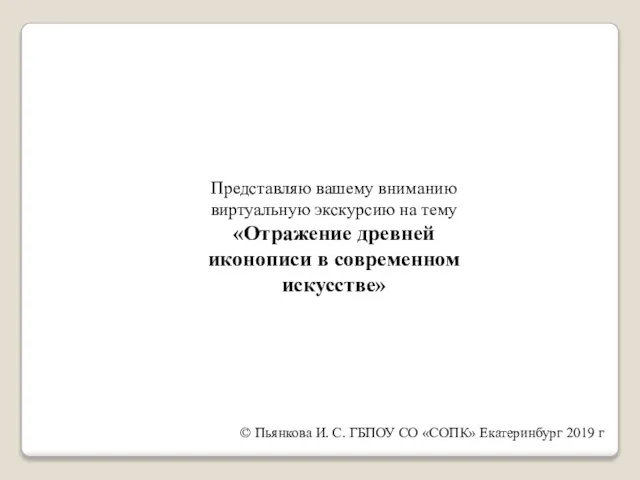 Представляю вашему вниманию виртуальную экскурсию на тему
«Отражение древней иконописи в современном искусстве»

© Пьянкова И. С. ГБПОУ СО «СОПК» Екатеринбург 2019 г